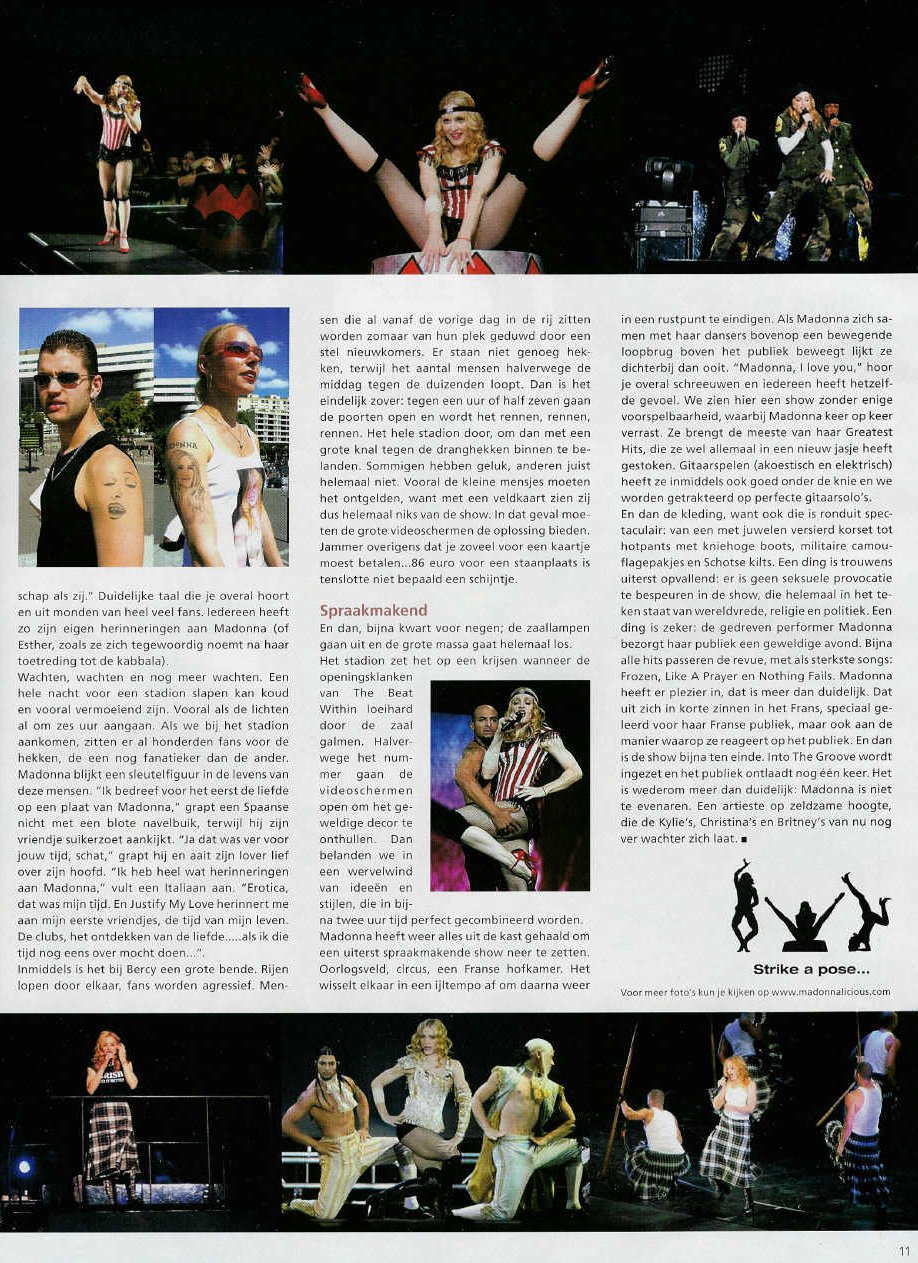 schap als zij." Duidelijke taal die je overal hoort en uit monden van heel veel fans. Iedereen heeft zo zijn eigen herinneringen aan Madonna (of Esther, zoals ze zich tegenwoordig noemt na haar toetreding tot de kabbala).

Wachten, wachten en nog meer wachten. Een hele nacht voor een stadion slapen kan koud en vooral vermoeiend zijn. Vooral als de lichten al om zes uur aangaan. Als we bij het stadion aankomen, zitten er al honderden fans voor de hekken, de een nog fanatieker dan de ander. Madonna blijkt een sleutelfiguur in de levens van deze mensen. "Ik bedreef voor het eerst de liefde op een plaat van Madonna," grapt een Spaanse nicht met een blote navelbuik, terwijl hij zijn vriendje suikerzoet aankijkt. "Ja dat was ver voor jouw tijd, schat," grapt hij en aait zijn lover lief over zijn hoofd. "Ik heb heel wat herinneringen aan Madonna," vult een Italiaan aan. "Erotica, dat was mijn tijd. En Justify My Love herinnert me aan mijn eerste vriendjes, de tijd van mijn leven. De clubs, het ontdekken van de liefde.....als ik die tijd nog eens over mocht doen...".

Inmiddels is het bij Bercy een grote bende. Rijen lopen door elkaar, fans worden agressief. Mensen die al vanaf de vorige dag in de rij zitten worden zomaar van hun plek geduwd door een stel nieuwkomers. Er staan niet genoeg hekken, terwijl het aantal mensen halverwege de middag tegen de duizenden loopt. Dan is het eindelijk zover: tegen een uur of half zeven gaan de poorten open en wordt het rennen, rennen, rennen. Het hele stadion door, om dan met een grote knal tegen de dranghekken binnen te belanden. Sommigen hebben geluk, anderen juist helemaal niet. Vooral de kleine mensjes moeten het ontgelden, want met een veldkaart zien zij dus helemaal niks van de show. In dat geval moeten de grote videoschermen de oplossing bieden. Jammer overigens dat je zoveel voor een kaartje moest betalen...86 euro voor een staanplaats is tenslotte niet bepaald een schijntje.

Spraakmakend

En dan, bijna kwart voor negen; de zaallampen gaan uit en de grote massa gaat helemaal los. Het stadion zet het op een krijsen wanneer de openingsklanken van The Beat Within loeihard door de zaal galmen. Halverwege het nummer gaan de videoschermen open om het geweldige decor te onthullen. Dan belanden we in een wervelwind van ideeën en stijlen, die in bijna twee uur tijd perfect gecombineerd worden. Madonna heeft weer alles uit de kast gehaald om een uiterst spraakmakende show neer te zetten. Oorlogsveld, circus, een Franse hofkamer. Het wisselt elkaar in een ijltempo af om daarna weer in een rustpunt te eindigen. Als Madonna zich samen met haar dansers bovenop een bewegende loopbrug boven het publiek beweegt lijkt ze dichterbij dan ooit. "Madonna, I love you," hoor je overal schreeuwen en iedereen heeft hetzelfde gevoel. We zien hier een show zonder enige voorspelbaarheid, waarbij Madonna keer op keer verrast. Ze brengt de meeste van haar Greatest Hits, die ze wel allemaal in een nieuw jasje heeft gestoken. Gitaarspelen (akoestisch en elektrisch) heeft ze inmiddels ook goed onder de knie en we worden getrakteerd op perfecte gitaarsolo's.

En dan de kleding, want ook die is ronduit spectaculair: van een met juwelen versierd korset tot hotpants met kniehoge boots, militaire camouflagepakjes en Schotse kilts. Een ding is trouwens uiterst opvallend: er is geen seksuele provocatie te bespeuren in de show, die helemaal in het teken staat van wereldvrede, religie en politiek. Een ding is zeker: de gedreven performer Madonna bezorgt haar publiek een geweldige avond. Bijna alle hits passeren de revue, met als sterkste songs: Frozen, Like A Prayer en Nothing Fails. Madonna heeft er plezier in, dat is meer dan duidelijk. Dat uit zich in korte zinnen in het Frans, speciaal geleerd voor haar Franse publiek, maar ook aan de manier waarop ze reageert op het publiek. En dan is de show bijna ten einde. Into The Groove wordt ingezet en het publiek ontlaadt nog één keer. Het is wederom meer dan duidelijk: Madonna is niet te evenaren. Een artieste op zeldzame hoogte, die de Kylie's, Christina's en Britney's van nu nog ver wachter zich laat. ■

Strike a pose...

Voor meer foto's kun je kijken op www.madonnalicious.com

11